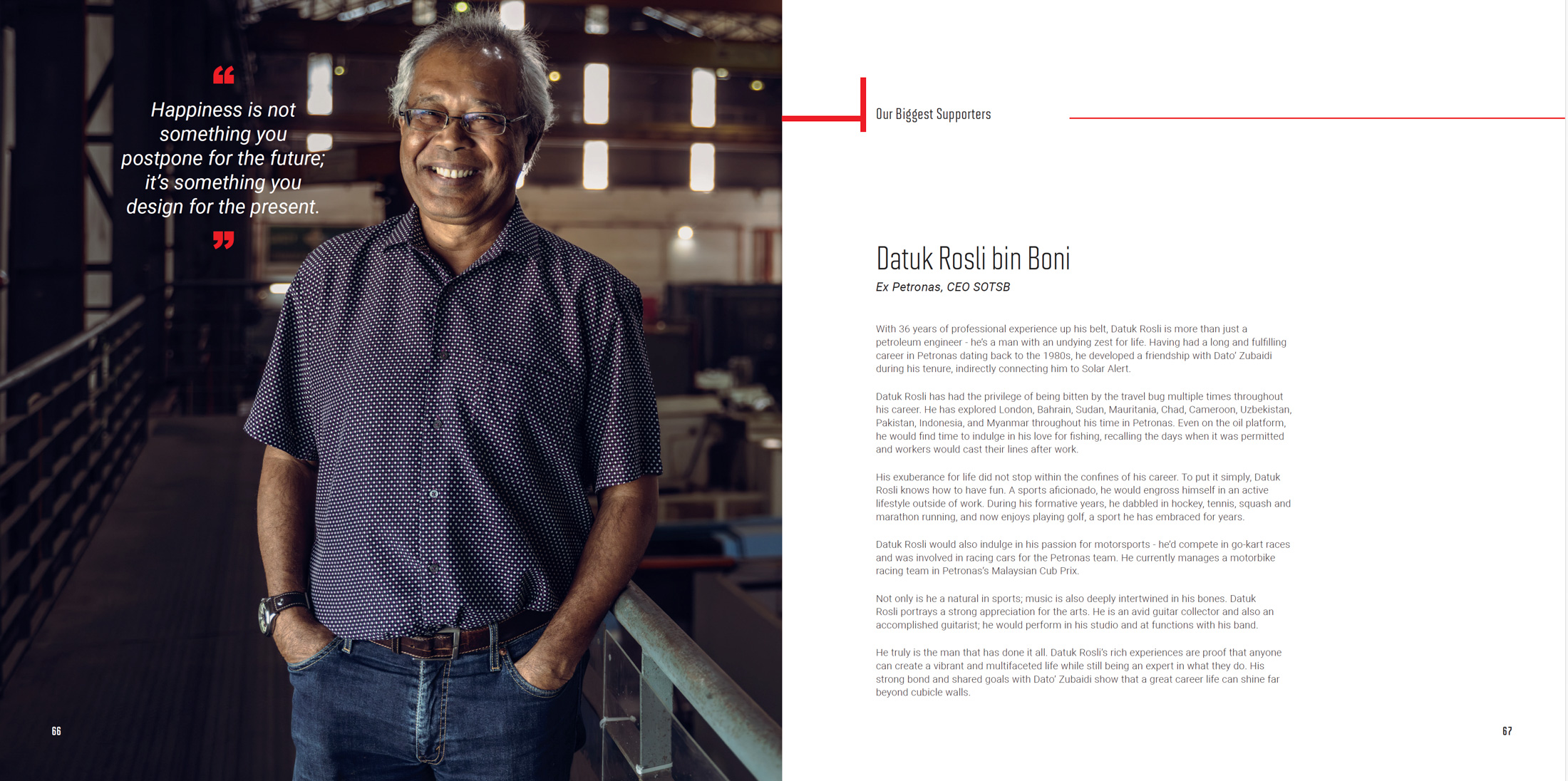 “

Happiness is not something you postpone for the future; it's something you design for the present.

”

66

Our Biggest Supporters

Datuk Rosli bin Boni

Ex Petronas, CEO SOTSB

With 36 years of professional experience up his belt, Datuk Rosli is more than just a petroleum engineer - he's a man with an undying zest for life. Having had a long and fulfilling career in Petronas dating back to the 1980s, he developed a friendship with Dato' Zubaidi during his tenure, indirectly connecting him to Solar Alert.

Datuk Rosli has had the privilege of being bitten by the travel bug multiple times throughout his career. He has explored London, Bahrain, Sudan, Mauritania, Chad, Cameroon, Uzbekistan, Pakistan, Indonesia, and Myanmar throughout his time in Petronas. Even on the oil platform, he would find time to indulge in his love for fishing, recalling the days when it was permitted and workers would cast their lines after work.

His exuberance for life did not stop within the confines of his career. To put it simply, Datuk Rosli knows how to have fun. A sports aficionado, he would engross himself in an active lifestyle outside of work. During his formative years, he dabbled in hockey, tennis, squash and marathon running, and now enjoys playing golf, a sport he has embraced for years.

Datuk Rosli would also indulge in his passion for motorsports - he'd compete in go-kart races and was involved in racing cars for the Petronas team. He currently manages a motorbike racing team in Petronas's Malaysian Cub Prix.

Not only is he a natural in sports; music is also deeply intertwined in his bones. Datuk Rosli portrays a strong appreciation for the arts. He is an avid guitar collector and also an accomplished guitarist; he would perform in his studio and at functions with his band.

He truly is the man that has done it all. Datuk Rosli's rich experiences are proof that anyone can create a vibrant and multifaceted life while still being an expert in what they do. His strong bond and shared goals with Dato' Zubaidi show that a great career life can shine far beyond cubicle walls.

67